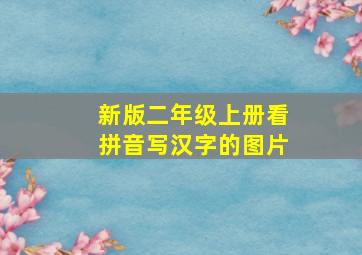 新版二年级上册看拼音写汉字的图片